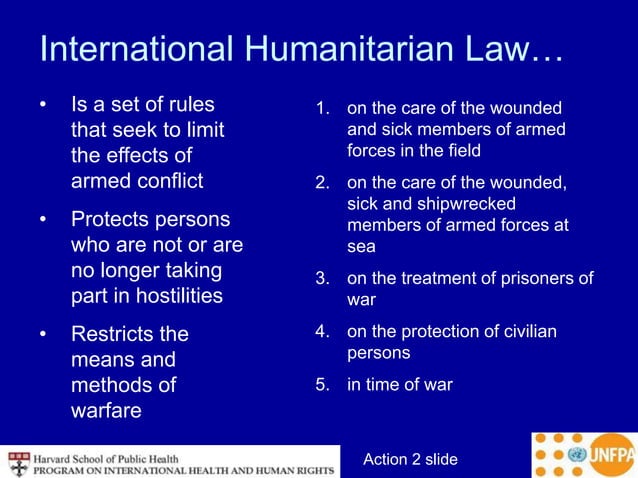 International Humanitarian Law…

• Is a set of rules that seek to limit the effects of armed conflict

• Protects persons who are not or are no longer taking part in hostilities

• Restricts the means and methods of warfare

1. on the care of the wounded and sick members of armed forces in the field

2. on the care of the wounded, sick and shipwrecked members of armed forces at sea

3. on the treatment of prisoners of war

4. on the protection of civilian persons

5. in time of war

Harvard School of Public Health
PROGRAM ON INTERNATIONAL HEALTH AND HUMAN RIGHTS

Action 2 slide

UNFPA